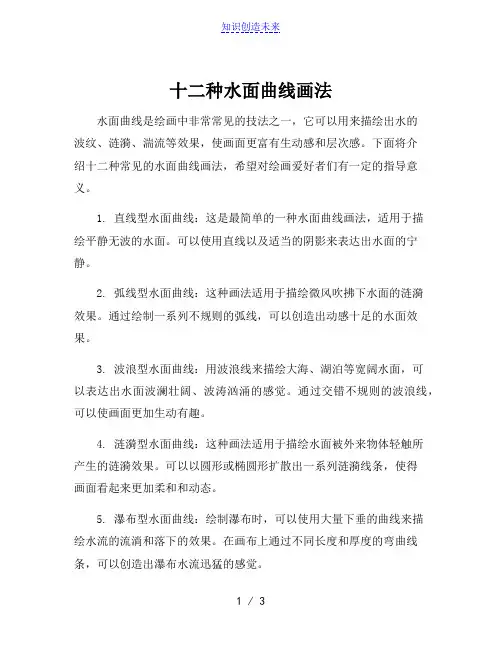 知识创造未来

十二种水面曲线画法

水面曲线是绘画中非常常见的技法之一，它可以用来描绘出水的波纹、涟漪、湍流等效果，使画面更富有生动感和层次感。下面将介绍十二种常见的水面曲线画法，希望对绘画爱好者们有一定的指导意义。

1. 直线型水面曲线：这是最简单的一种水面曲线画法，适用于描绘平静无波的水面。可以使用直线以及适当的阴影来表达出水面的宁静。

2. 弧线型水面曲线：这种画法适用于描绘微风吹拂下水面的涟漪效果。通过绘制一系列不规则的弧线，可以创造出动感十足的水面效果。

3. 波浪型水面曲线：用波浪线来描绘大海、湖泊等宽阔水面，可以表达出水面波澜壮阔、波涛汹涌的感觉。通过交错不规则的波浪线，可以使画面更加生动有趣。

4. 涟漪型水面曲线：这种画法适用于描绘水面被外来物体轻触所产生的涟漪效果。可以以圆形或椭圆形扩散出一系列涟漪线条，使得画面看起来更加柔和和动态。

5. 瀑布型水面曲线：绘制瀑布时，可以使用大量下垂的曲线来描绘水流的流淌和落下的效果。在画布上通过不同长度和厚度的弯曲线条，可以创造出瀑布水流迅猛的感觉。

1 / 3